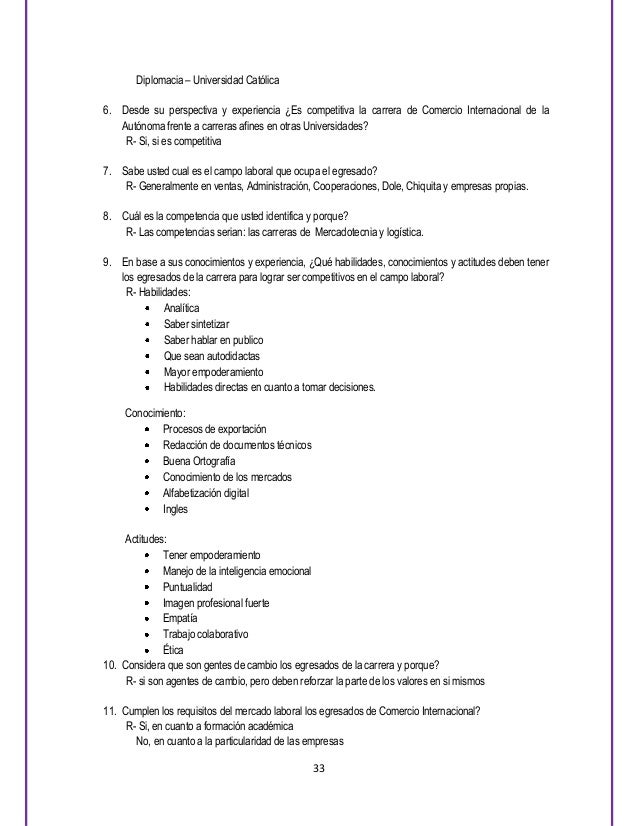 Diplomacia – Universidad Católica

6. Desde su perspectiva y experiencia ¿Es competitiva la carrera de Comercio Internacional de la Autónoma frente a carreras afines en otras Universidades?
R- Si, si es competitiva

7. Sabe usted cual es el campo laboral que ocupa el egresado?
R- Generalmente en ventas, Administración, Cooperaciones, Dole, Chiquita y empresas propias.

8. Cuál es la competencia que usted identifica y porque?
R- Las competencias serian: las carreras de Mercadotecnia y logística.

9. En base a sus conocimientos y experiencia, ¿Qué habilidades, conocimientos y actitudes deben tener los egresados de la carrera para lograr ser competitivos en el campo laboral?
R- Habilidades:
• Analítica
• Saber sintetizar
• Saber hablar en publico
• Que sean autodidactas
• Mayor empoderamiento
• Habilidades directas en cuanto a tomar decisiones.

Conocimiento:
• Procesos de exportación
• Redacción de documentos técnicos
• Buena Ortografía
• Conocimiento de los mercados
• Alfabetización digital
• Ingles

Actitudes:
• Tener empoderamiento
• Manejo de la inteligencia emocional
• Puntualidad
• Imagen profesional fuerte
• Empatía
• Trabajo colaborativo
• Ética

10. Considera que son gentes de cambio los egresados de la carrera y porque?
R- si son agentes de cambio, pero deben reforzar la parte de los valores en si mismos

11. Cumplen los requisitos del mercado laboral los egresados de Comercio Internacional?
R- Si, en cuanto a formación académica
No, en cuanto a la particularidad de las empresas

33